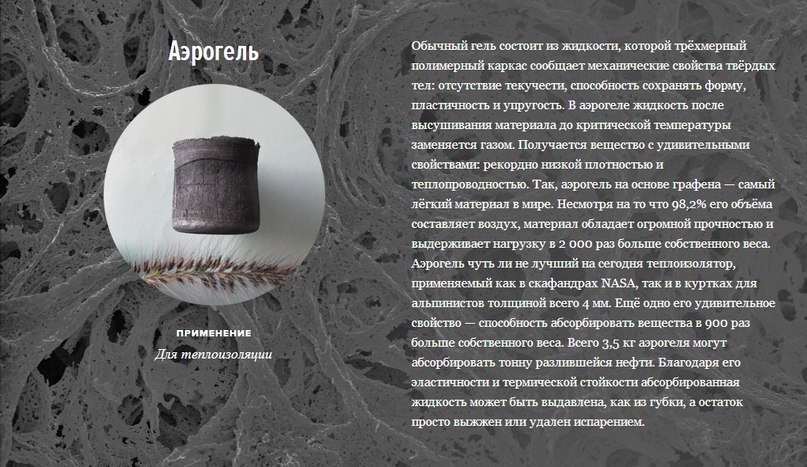 Аэрогель

ПРИМЕНЕНИЕ
Для теплоизоляции

Обычный гель состоит из жидкости, которой трёхмерный полимерный каркас сообщает механические свойства твёрдых тел: отсутствие текучести, способность сохранять форму, пластичность и упругость. В аэрогеле жидкость после высушивания материала до критической температуры заменяется газом. Получается вещество с удивительными свойствами: рекордно низкой плотностью и теплопроводностью. Так, аэрогель на основе графена — самый лёгкий материал в мире. Несмотря на то что 98,2% его объёма составляет воздух, материал обладает огромной прочностью и выдерживает нагрузку в 2 000 раз больше собственного веса. Аэрогель чуть ли не лучший на сегодня теплоизолятор, применяемый как в скафандрах NASA, так и в куртках для альпинистов толщиной всего 4 мм. Ещё одно его удивительное свойство — способность абсорбировать вещества в 900 раз больше собственного веса. Всего 3,5 кг аэрогеля могут абсорбировать тонну разлившейся нефти. Благодаря его эластичности и термической стойкости абсорбированная жидкость может быть выдавлена, как из губки, а остаток просто выжжен или удален испарением.